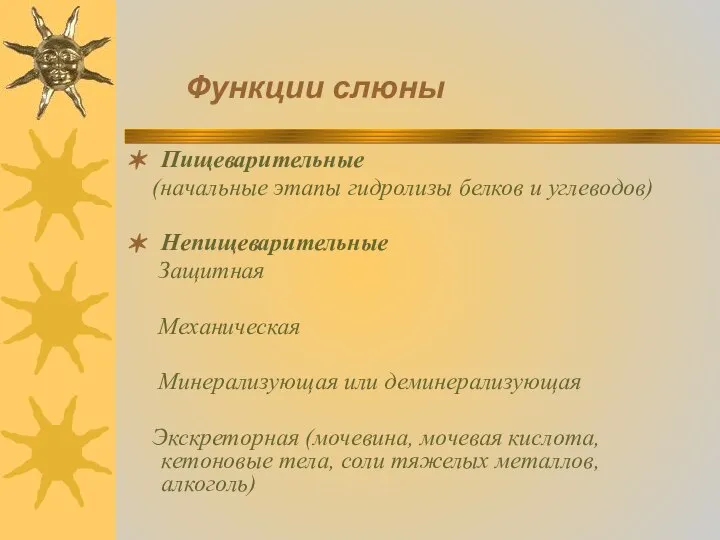 Функции слюны

Пищеварительные
(начальные этапы гидролизы белков и углеводов)

Непищеварительные
Защитная

Механическая

Минерализующая или деминерализующая

Экскреторная (мочевина, мочевая кислота, кетоновые тела, соли тяжелых металлов, алкоголь)